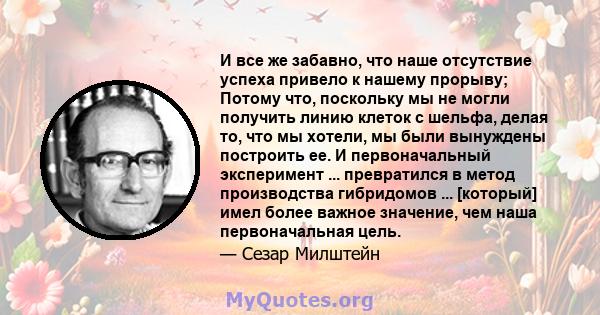 И все же забавно, что наше отсутствие успеха привело к нашему прорыву; Потому что, поскольку мы не могли получить линию клеток с шельфа, делая то, что мы хотели, мы были вынуждены построить ее. И первоначальный эксперимент ... превратился в метод производства гибридомов ... [который] имел более важное значение, чем наша первоначальная цель.

— Сезар Милштейн

MyQuotes.org